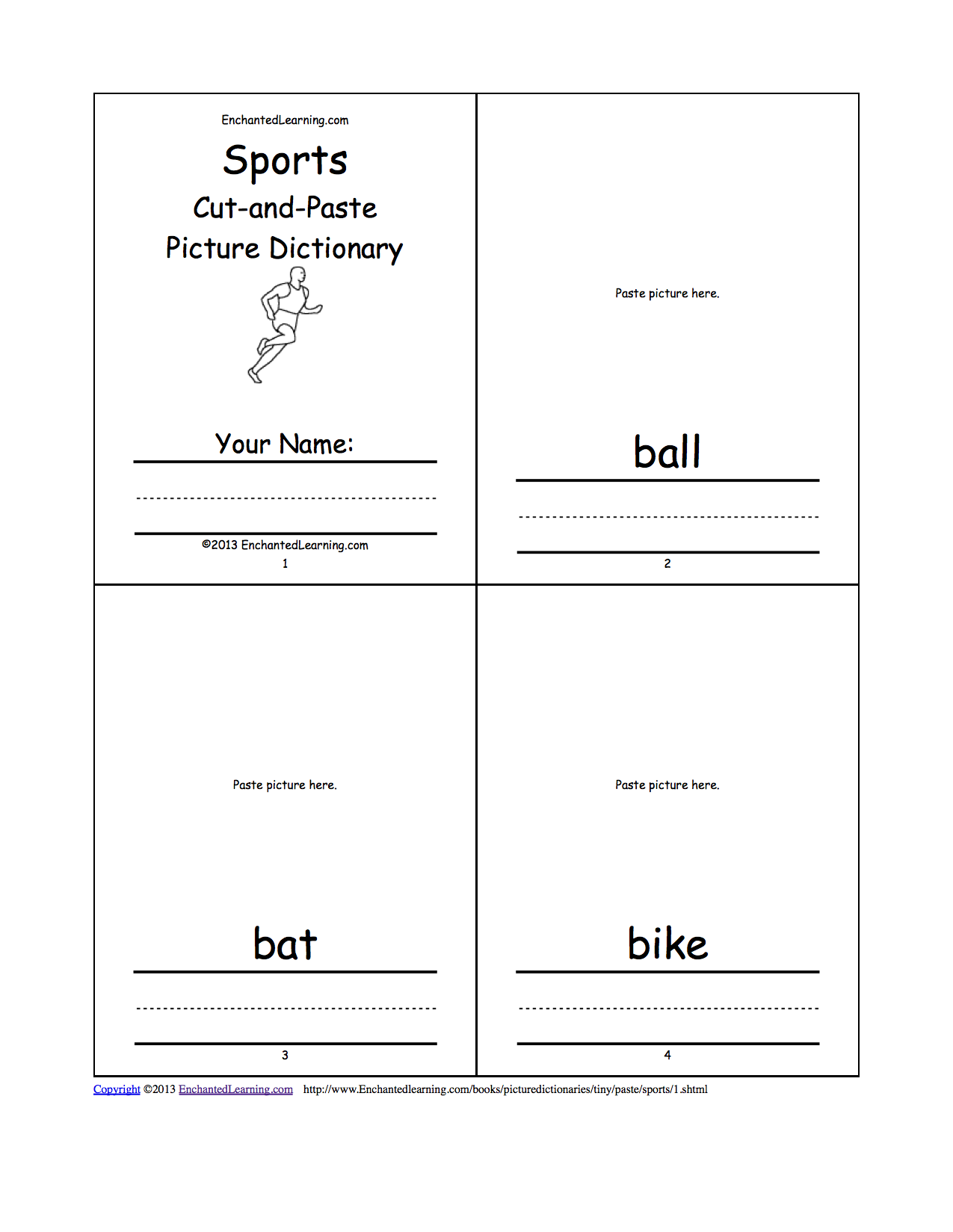 EnchantedLearning.com

Sports
Cut-and-Paste
Picture Dictionary

Your Name:

©2013 EnchantedLearning.com
1

Paste picture here.

ball

2

Paste picture here.

bat

3

Paste picture here.

bike

4

Copyright ©2013 EnchantedLearning.com http://www.Enchantedlearning.com/books/picturedictionaries/tiny/paste/sports/1.shtml